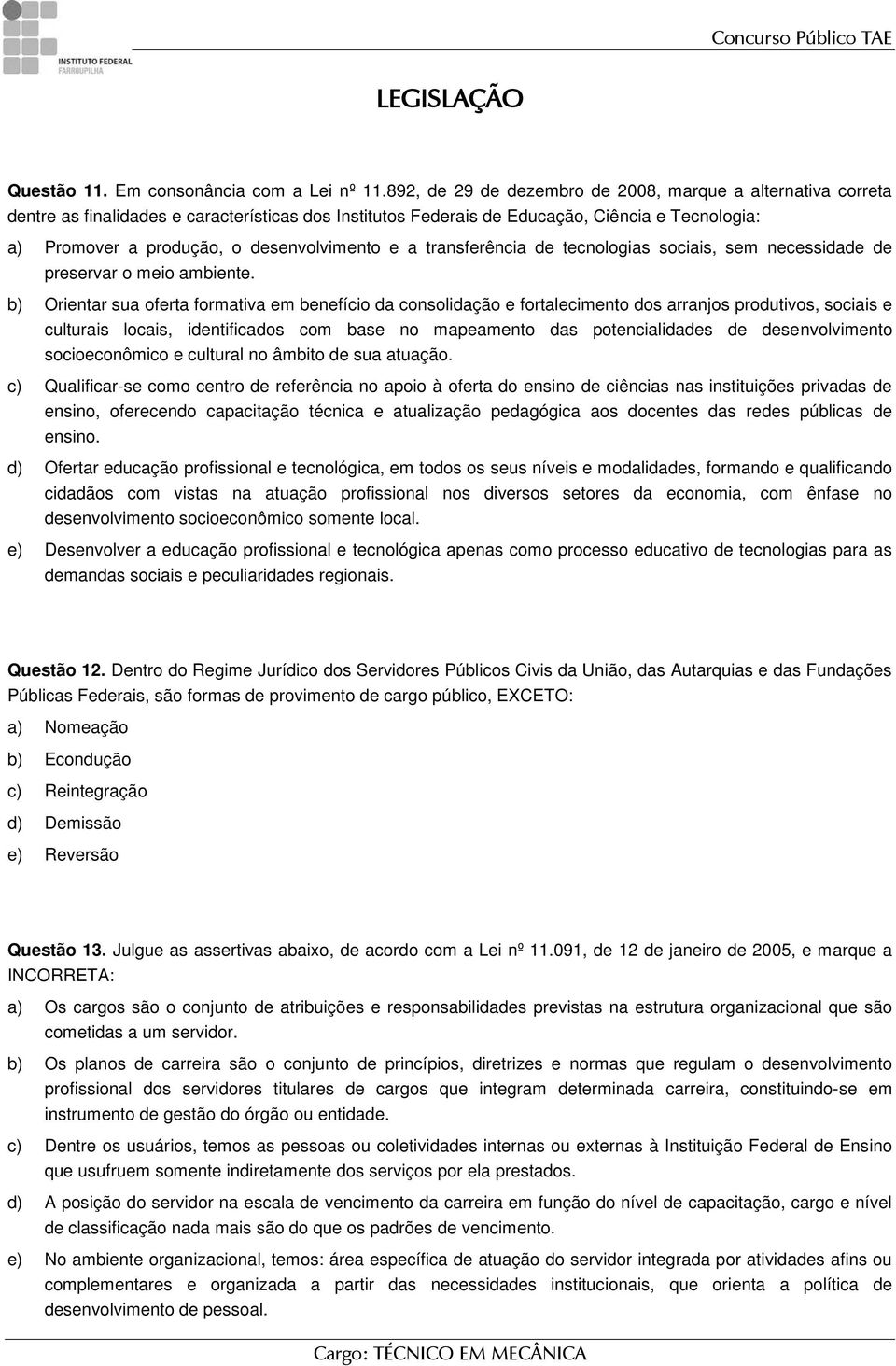 INSTITUTO FEDERAL
FARROUPILHA

Concurso Público TAE

LEGISLAÇÃO

Questão 11. Em consonância com a Lei nº 11.892, de 29 de dezembro de 2008, marque a alternativa correta dentre as finalidades e características dos Institutos Federais de Educação, Ciência e Tecnologia:

a) Promover a produção, o desenvolvimento e a transferência de tecnologias sociais, sem necessidade de preservar o meio ambiente.

b) Orientar sua oferta formativa em benefício da consolidação e fortalecimento dos arranjos produtivos, sociais e culturais locais, identificados com base no mapeamento das potencialidades de desenvolvimento socioeconômico e cultural no âmbito de sua atuação.

c) Qualificar-se como centro de referência no apoio à oferta do ensino de ciências nas instituições privadas de ensino, oferecendo capacitação técnica e atualização pedagógica aos docentes das redes públicas de ensino.

d) Ofertar educação profissional e tecnológica, em todos os seus níveis e modalidades, formando e qualificando cidadãos com vistas na atuação profissional nos diversos setores da economia, com ênfase no desenvolvimento socioeconômico somente local.

e) Desenvolver a educação profissional e tecnológica apenas como processo educativo de tecnologias para as demandas sociais e peculiaridades regionais.

Questão 12. Dentro do Regime Jurídico dos Servidores Públicos Civis da União, das Autarquias e das Fundações Públicas Federais, são formas de provimento de cargo público, EXCETO:

a) Nomeação
b) Econdução
c) Reintegração
d) Demissão
e) Reversão

Questão 13. Julgue as assertivas abaixo, de acordo com a Lei nº 11.091, de 12 de janeiro de 2005, e marque a INCORRETA:

a) Os cargos são o conjunto de atribuições e responsabilidades previstas na estrutura organizacional que são cometidas a um servidor.

b) Os planos de carreira são o conjunto de princípios, diretrizes e normas que regulam o desenvolvimento profissional dos servidores titulares de cargos que integram determinada carreira, constituindo-se em instrumento de gestão do órgão ou entidade.

c) Dentre os usuários, temos as pessoas ou coletividades internas ou externas à Instituição Federal de Ensino que usufruem somente indiretamente dos serviços por ela prestados.

d) A posição do servidor na escala de vencimento da carreira em função do nível de capacitação, cargo e nível de classificação nada mais são do que os padrões de vencimento.

e) No ambiente organizacional, temos: área específica de atuação do servidor integrada por atividades afins ou complementares e organizada a partir das necessidades institucionais, que orienta a política de desenvolvimento de pessoal.

Cargo: TÉCNICO EM MECÂNICA